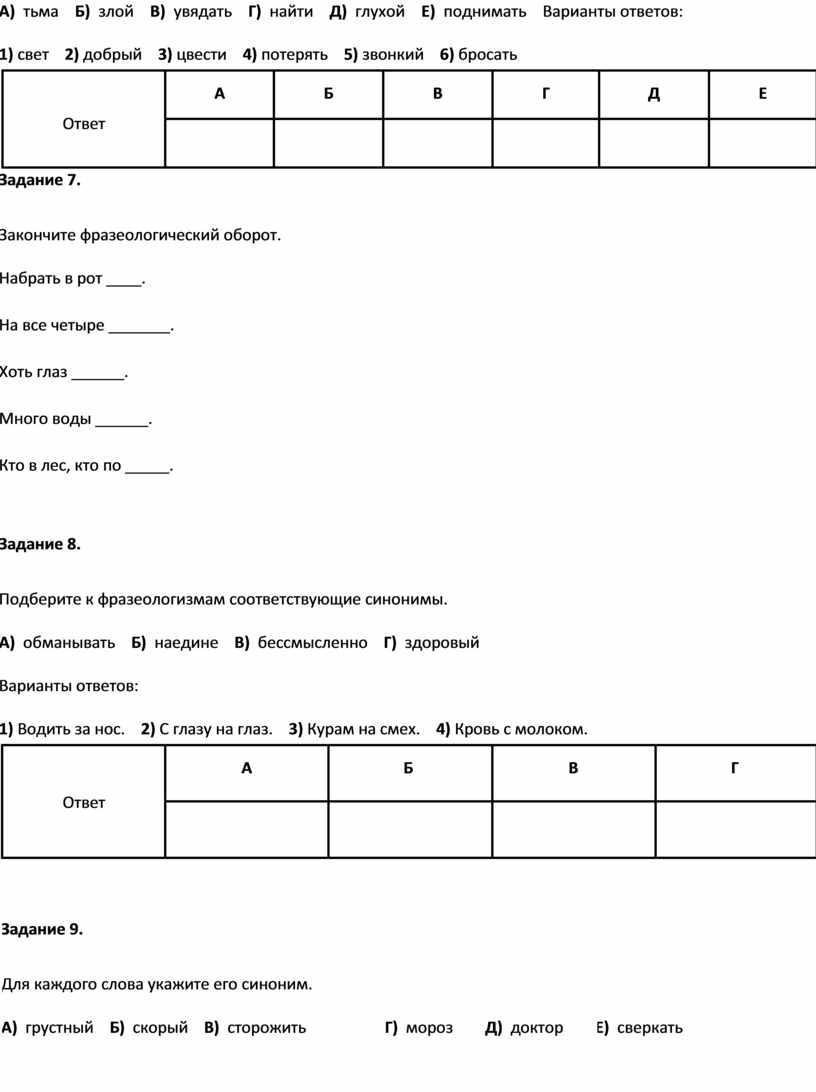 А) тьма Б) злой В) увядать Г) найти Д) глухой Е) поднимать Варианты ответов:

1) свет 2) добрый 3) цвести 4) потерять 5) звонкий 6) бросать

| Ответ | А | Б | В | Г | Д | Е |
|---|---|---|---|---|---|---|
| | | | | | | |

Задание 7.

Закончите фразеологический оборот.

Набрать в рот ____.

На все четыре _______.

Хоть глаз ______.

Много воды ______.

Кто в лес, кто по _____.

Задание 8.

Подберите к фразеологизмам соответствующие синонимы.

А) обманывать Б) наедине В) бессмысленно Г) здоровый

Варианты ответов:

1) Водить за нос. 2) С глазу на глаз. 3) Курам на смех. 4) Кровь с молоком.

| Ответ | А | Б | В | Г |
|---|---|---|---|---|
| | | | | |

Задание 9.

Для каждого слова укажите его синоним.

А) грустный Б) скорый В) сторожить Г) мороз Д) доктор Е) сверкать